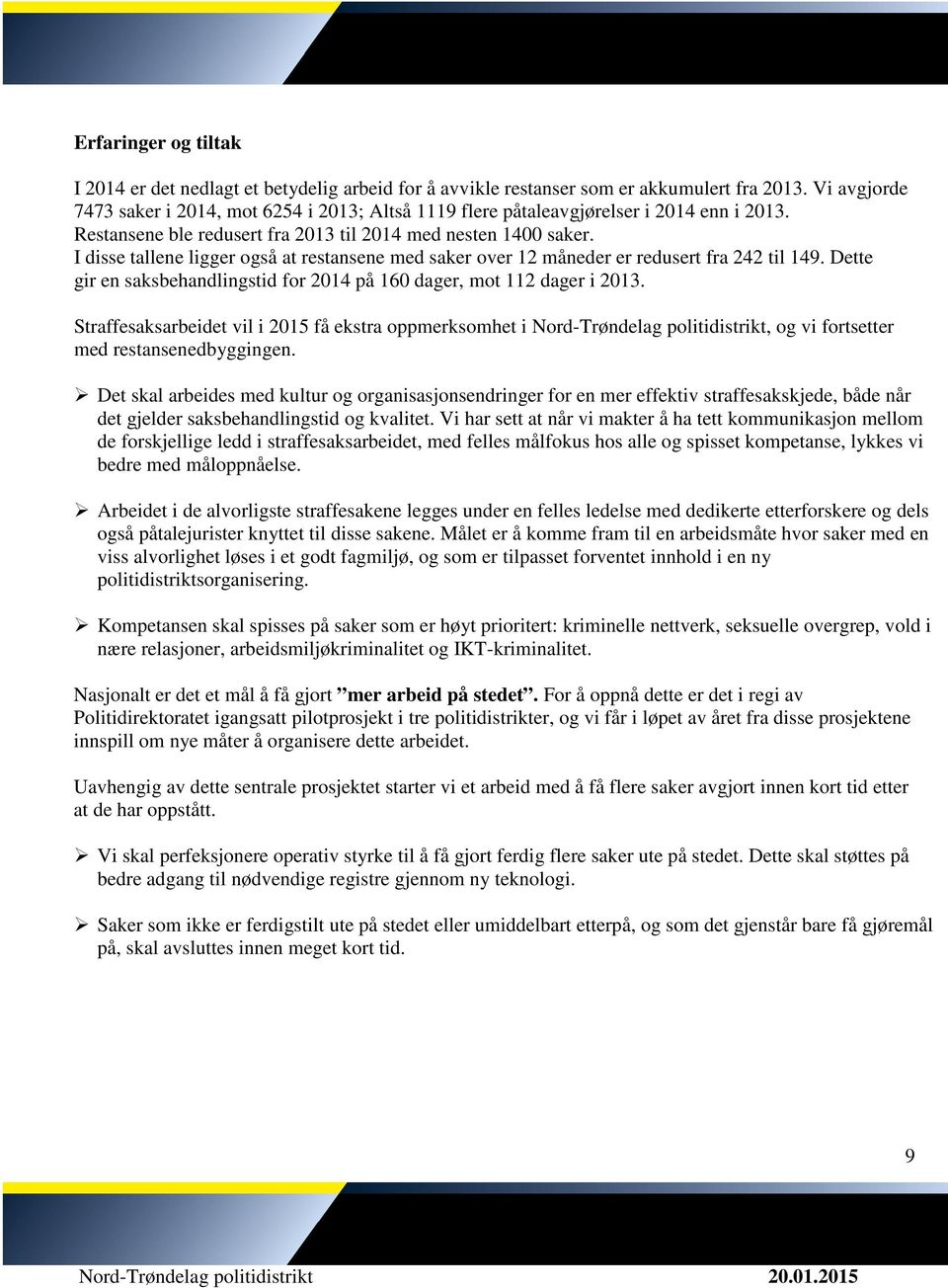 Erfaringer og tiltak

I 2014 er det nedlagt et betydelig arbeid for å avvikle restanser som er akkumulert fra 2013. Vi avgjorde 7473 saker i 2014, mot 6254 i 2013; Altså 1119 flere påtaleavgjørelser i 2014 enn i 2013. Restansene ble redusert fra 2013 til 2014 med nesten 1400 saker.
I disse tallene ligger også at restansene med saker over 12 måneder er redusert fra 242 til 149. Dette gir en saksbehandlingstid for 2014 på 160 dager, mot 112 dager i 2013.

Straffesaksarbeidet vil i 2015 få ekstra oppmerksomhet i Nord-Trøndelag politidistrikt, og vi fortsetter med restansenedbyggingen.

➢ Det skal arbeides med kultur og organisasjonsendringer for en mer effektiv straffesakskjede, både når det gjelder saksbehandlingstid og kvalitet. Vi har sett at når vi makter å ha tett kommunikasjon mellom de forskjellige ledd i straffesaksarbeidet, med felles målfokus hos alle og spisset kompetanse, lykkes vi bedre med måloppnåelse.

➢ Arbeidet i de alvorligste straffesakene legges under en felles ledelse med dedikerte etterforskere og dels også påtalejurister knyttet til disse sakene. Målet er å komme fram til en arbeidsmåte hvor saker med en viss alvorlighet løses i et godt fagmiljø, og som er tilpasset forventet innhold i en ny politidistriktsorganisering.

➢ Kompetansen skal spisses på saker som er høyt prioritert: kriminelle nettverk, seksuelle overgrep, vold i nære relasjoner, arbeidsmiljøkriminalitet og IKT-kriminalitet.

Nasjonalt er det et mål å få gjort ”mer arbeid på stedet”. For å oppnå dette er det i regi av Politidirektoratet igangsatt pilotprosjekt i tre politidistrikter, og vi får i løpet av året fra disse prosjektene innspill om nye måter å organisere dette arbeidet.

Uavhengig av dette sentrale prosjektet starter vi et arbeid med å få flere saker avgjort innen kort tid etter at de har oppstått.

➢ Vi skal perfeksjonere operativ styrke til å få gjort ferdig flere saker ute på stedet. Dette skal støttes på bedre adgang til nødvendige registre gjennom ny teknologi.

➢ Saker som ikke er ferdigstilt ute på stedet eller umiddelbart etterpå, og som det gjenstår bare få gjøremål på, skal avsluttes innen meget kort tid.

9

Nord-Trøndelag politidistrikt 20.01.2015